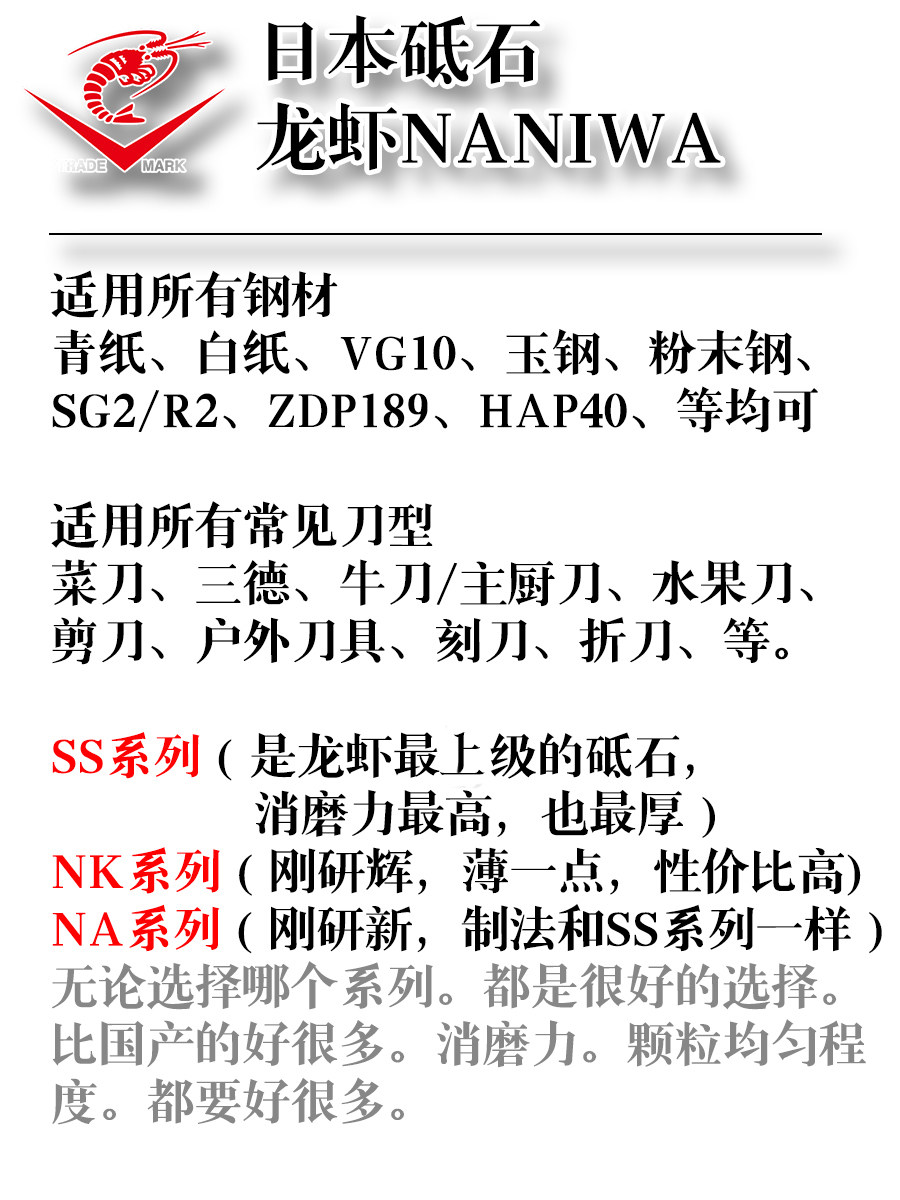 TRADE MARK

日本砥石
龙虾NANIWA

适用所有钢材
青纸、白纸、VG10、玉钢、粉末钢、SG2/R2、ZDP189、HAP40、等均可

适用所有常见刀型
菜刀、三德、牛刀/主厨刀、水果刀、剪刀、户外刀具、刻刀、折刀、等。

SS系列(是龙虾最上级的砥石,消磨力最高,也最厚)
NK系列(刚研辉,薄一点,性价比高)
NA系列(刚研新,制法和SS系列一样)
无论选择哪个系列。都是很好的选择。比国产的好很多。消磨力。颗粒均匀程度。都要好很多。